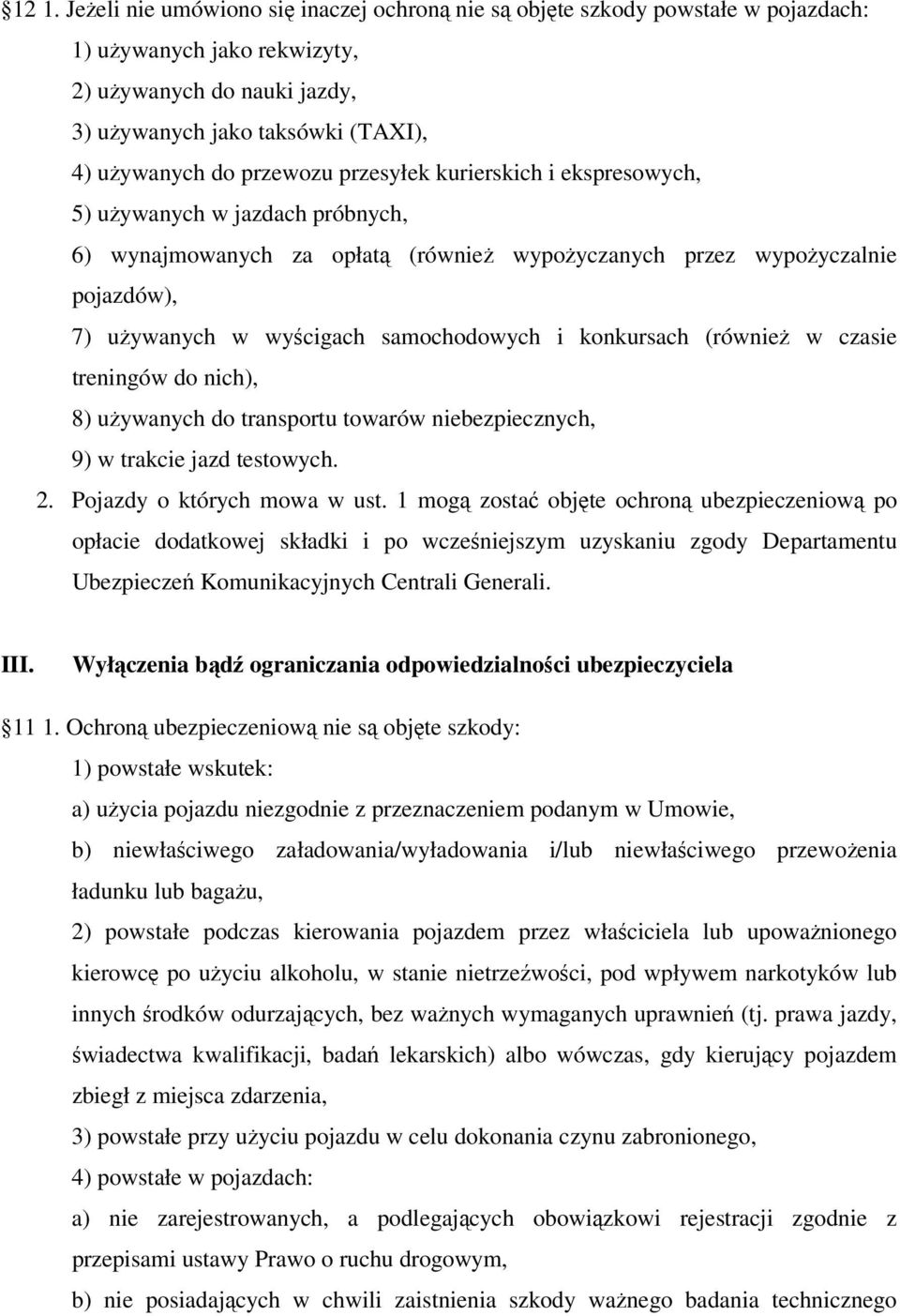 12 1. Jeżeli nie umówiono się inaczej ochroną nie są objęte szkody powstałe w pojazdach:
1) używanych jako rekwizyty,
2) używanych do nauki jazdy,
3) używanych jako taksówki (TAXI),
4) używanych do przewozu przesyłek kurierskich i ekspresowych,
5) używanych w jazdach próbnych,
6) wynajmowanych za opłatą (również wypożyczanych przez wypożyczalnie pojazdów),
7) używanych w wyścigach samochodowych i konkursach (również w czasie treningów do nich),
8) używanych do transportu towarów niebezpiecznych,
9) w trakcie jazd testowych.
2. Pojazdy o których mowa w ust. 1 mogą zostać objęte ochroną ubezpieczeniową po opłacie dodatkowej składki i po wcześniejszym uzyskaniu zgody Departamentu Ubezpieczeń Komunikacyjnych Centrali Generali.

III. Wyłączenia bądź ograniczania odpowiedzialności ubezpieczyciela

11 1. Ochroną ubezpieczeniową nie są objęte szkody:
1) powstałe wskutek:
a) użycia pojazdu niezgodnie z przeznaczeniem podanym w Umowie,
b) niewłaściwego załadowania/wyładowania i/lub niewłaściwego przewożenia ładunku lub bagażu,
2) powstałe podczas kierowania pojazdem przez właściciela lub upoważnionego kierowcę po użyciu alkoholu, w stanie nietrzeźwości, pod wpływem narkotyków lub innych środków odurzających, bez ważnych wymaganych uprawnień (tj. prawa jazdy, świadectwa kwalifikacji, badań lekarskich) albo wówczas, gdy kierujący pojazdem zbiegł z miejsca zdarzenia,
3) powstałe przy użyciu pojazdu w celu dokonania czynu zabronionego,
4) powstałe w pojazdach:
a) nie zarejestrowanych, a podlegających obowiązkowi rejestracji zgodnie z przepisami ustawy Prawo o ruchu drogowym,
b) nie posiadających w chwili zaistnienia szkody ważnego badania technicznego